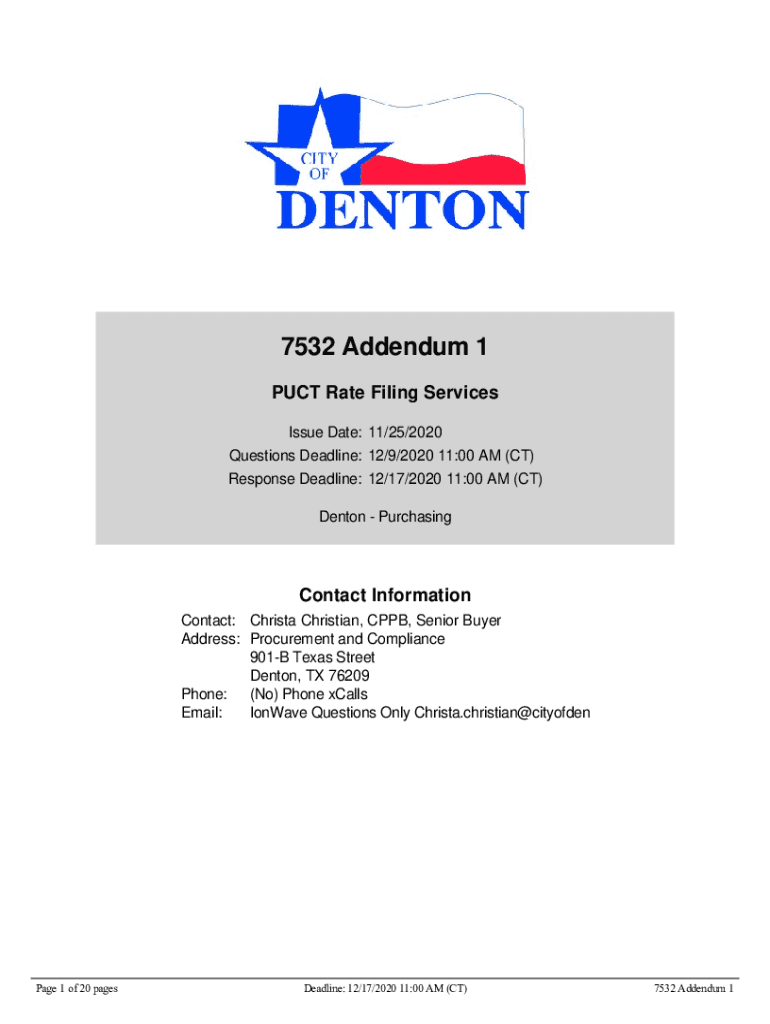 CITY OF DENTON

7532 Addendum 1

PUCT Rate Filing Services

Issue Date: 11/25/2020
Questions Deadline: 12/9/2020 11:00 AM (CT)
Response Deadline: 12/17/2020 11:00 AM (CT)

Denton - Purchasing

Contact Information

Contact: Christa Christian, CPPB, Senior Buyer
Address: Procurement and Compliance
901-B Texas Street
Denton, TX 76209
Phone: (No) Phone xCalls
Email: IonWave Questions Only Christa.christian@cityofden

Page 1 of 20 pages Deadline: 12/17/2020 11:00 AM (CT) 7532 Addendum 1